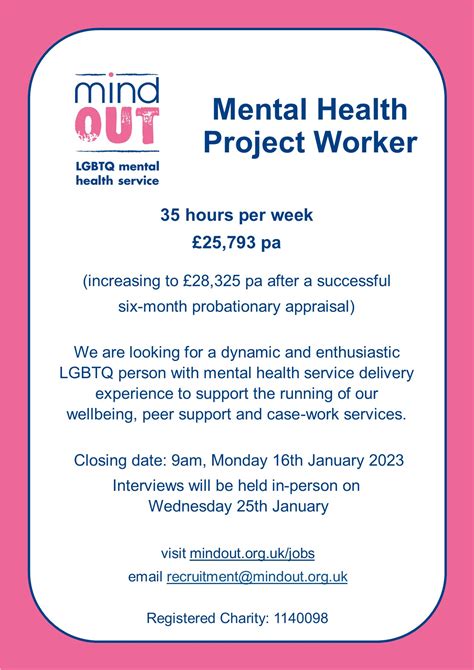 mind
OUT
LGBTQ mental health service

Mental Health Project Worker

35 hours per week
£25,793 pa

(increasing to £28,325 pa after a successful six-month probationary appraisal)

We are looking for a dynamic and enthusiastic LGBTQ person with mental health service delivery experience to support the running of our wellbeing, peer support and case-work services.

Closing date: 9am, Monday 16th January 2023
Interviews will be held in-person on Wednesday 25th January

visit mindout.org.uk/jobs
email recruitment@mindout.org.uk

Registered Charity: 1140098